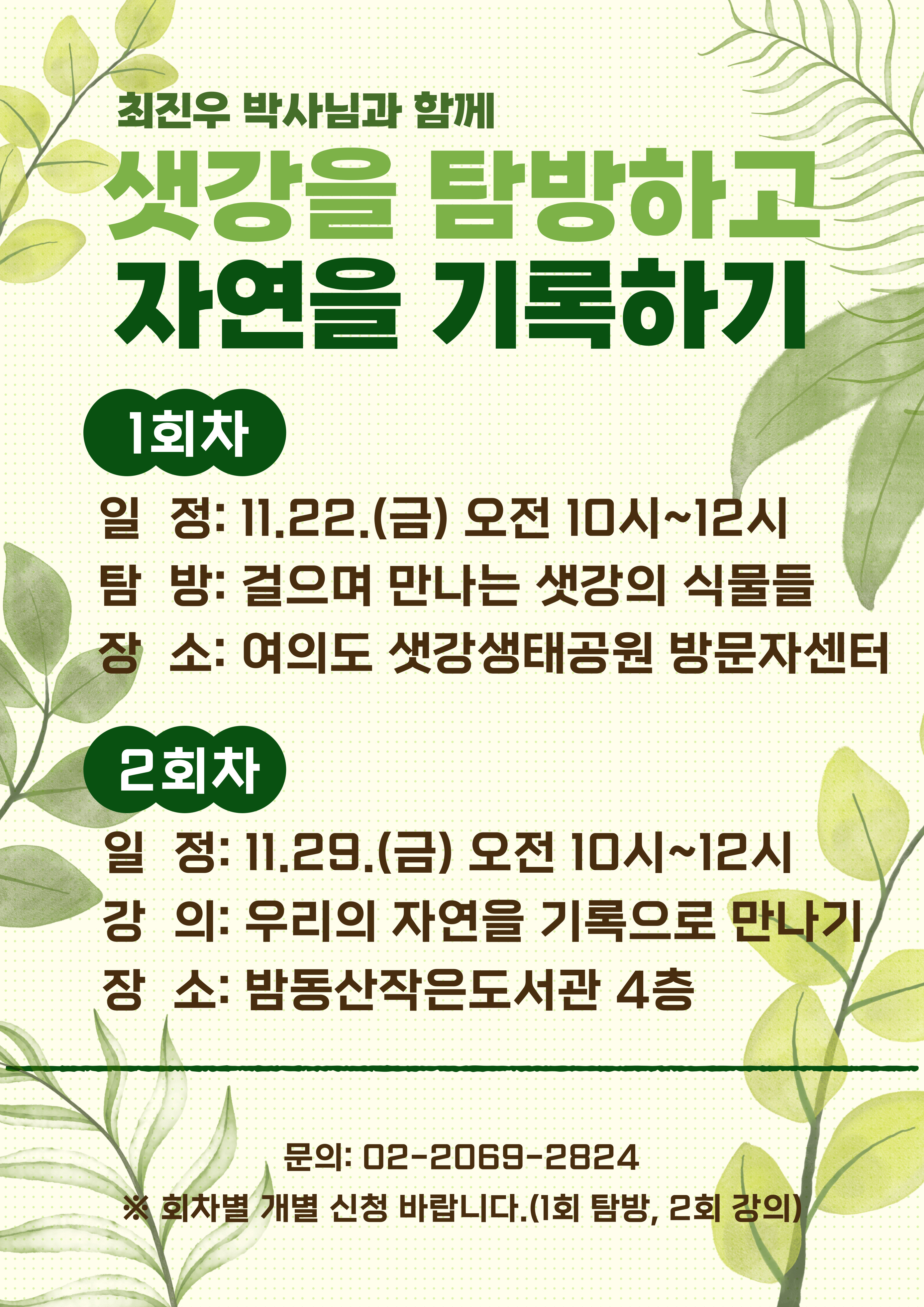 최진우 박사님과 함께

샛강을 탐방하고
자연을 기록하기

1회차

일 정: 11.22.(금) 오전 10시~12시
탐 방: 걸으며 만나는 샛강의 식물들
장 소: 여의도 샛강생태공원 방문자센터

2회차

일 정: 11.29.(금) 오전 10시~12시
강 의: 우리의 자연을 기록으로 만나기
장 소: 밤동산작은도서관 4층

문의: 02-2069-2824
※ 회차별 개별 신청 바랍니다.(1회 탐방, 2회 강의)